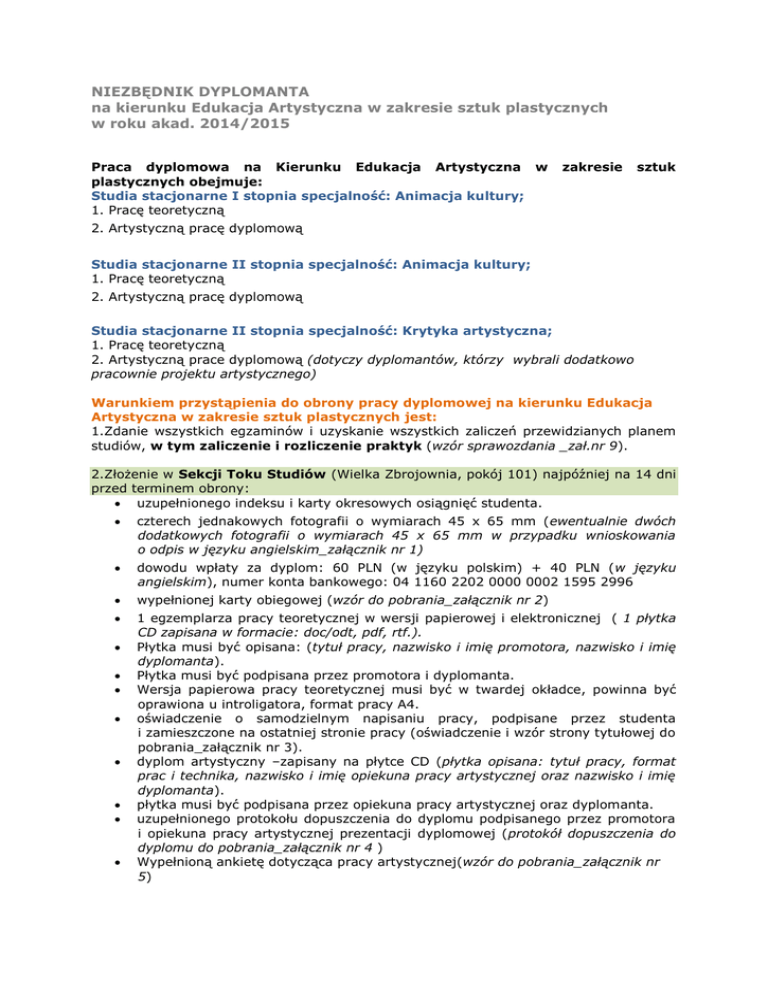 NIEZBĘDNIK DYPLOMANTA
na kierunku Edukacja Artystyczna w zakresie sztuk plastycznych
w roku akad. 2014/2015

Praca dyplomowa na Kierunku Edukacja Artystyczna w zakresie sztuk plastycznych obejmuje:
Studia stacjonarne I stopnia specjalność: Animacja kultury;
1. Pracę teoretyczną
2. Artystyczną pracę dyplomową

Studia stacjonarne II stopnia specjalność: Animacja kultury;
1. Pracę teoretyczną
2. Artystyczną pracę dyplomową

Studia stacjonarne II stopnia specjalność: Krytyka artystyczna;
1. Pracę teoretyczną
2. Artystyczną prace dyplomową (dotyczy dyplomantów, którzy wybrali dodatkowo pracownie projektu artystycznego)

Warunkiem przystąpienia do obrony pracy dyplomowej na kierunku Edukacja Artystyczna w zakresie sztuk plastycznych jest:
1.Zdanie wszystkich egzaminów i uzyskanie wszystkich zaliczeń przewidzianych planem studiów, w tym zaliczenie i rozliczenie praktyk (wzór sprawozdania _zał.nr 9).

2.Złożenie w Sekcji Toku Studiów (Wielka Zbrojownia, pokój 101) najpóźniej na 14 dni przed terminem obrony:
• uzupełnionego indeksu i karty okresowych osiągnięć studenta.
• czterech jednakowych fotografii o wymiarach 45 x 65 mm (ewentualnie dwóch dodatkowych fotografii o wymiarach 45 x 65 mm w przypadku wnioskowania o odpis w języku angielskim_załącznik nr 1)
• dowodu wpłaty za dyplom: 60 PLN (w języku polskim) + 40 PLN (w języku angielskim), numer konta bankowego: 04 1160 2202 0000 0002 1595 2996
• wypełnionej karty obiegowej (wzór do pobrania_załącznik nr 2)
• 1 egzemplarza pracy teoretycznej w wersji papierowej i elektronicznej ( 1 płytka CD zapisana w formacie: doc/odt, pdf, rtf.).
• Płytka musi być opisana: (tytuł pracy, nazwisko i imię promotora, nazwisko i imię dyplomanta).
• Płytka musi być podpisana przez promotora i dyplomanta.
• Wersja papierowa pracy teoretycznej musi być w twardej okładce, powinna być oprawiona u introligatora, format pracy A4.
• oświadczenie o samodzielnym napisaniu pracy, podpisane przez studenta i zamieszczone na ostatniej stronie pracy (oświadczenie i wzór strony tytułowej do pobrania_załącznik nr 3).
• dyplom artystyczny –zapisany na płytce CD (płytka opisana: tytuł pracy, format prac i technika, nazwisko i imię opiekuna pracy artystycznej oraz nazwisko i imię dyplomanta).
• płytka musi być podpisana przez opiekuna pracy artystycznej oraz dyplomanta.
• uzupełnionego protokołu dopuszczenia do dyplomu podpisanego przez promotora i opiekuna pracy artystycznej prezentacji dyplomowej (protokół dopuszczenia do dyplomu do pobrania_załącznik nr 4 )
• Wypełnioną ankietę dotycząca pracy artystycznej(wzór do pobrania_załącznik nr 5)